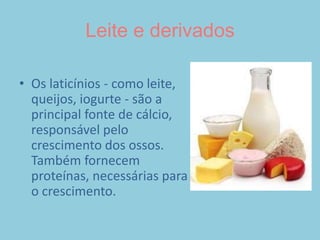 Leite e derivados

• Os laticínios - como leite, queijos, iogurte - são a principal fonte de cálcio, responsável pelo crescimento dos ossos. Também fornecem proteínas, necessárias para o crescimento.